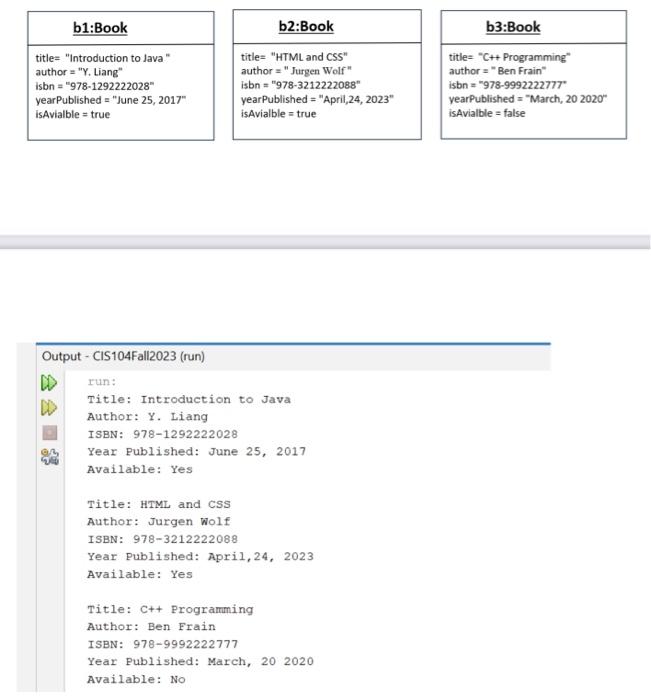 b1:Book

title= "Introduction to Java "
author = "Y. Liang"
isbn = "978-1292222028"
yearPublished = "June 25, 2017"
isAvialble = true

b2:Book

title= "HTML and CSS"
author = " Jurgen Wolf "
isbn = "978-3212222088"
yearPublished = "April,24, 2023"
isAvialble = true

b3:Book

title= "C++ Programming"
author = " Ben Frain"
isbn = "978-9992222777"
yearPublished = "March, 20 2020"
isAvialble = false

Output - CIS104Fall2023 (run)

run:
Title: Introduction to Java
Author: Y. Liang
ISBN: 978-1292222028
Year Published: June 25, 2017
Available: Yes

Title: HTML and CSS
Author: Jurgen Wolf
ISBN: 978-3212222088
Year Published: April,24, 2023
Available: Yes

Title: C++ Programming
Author: Ben Frain
ISBN: 978-9992222777
Year Published: March, 20 2020
Available: No